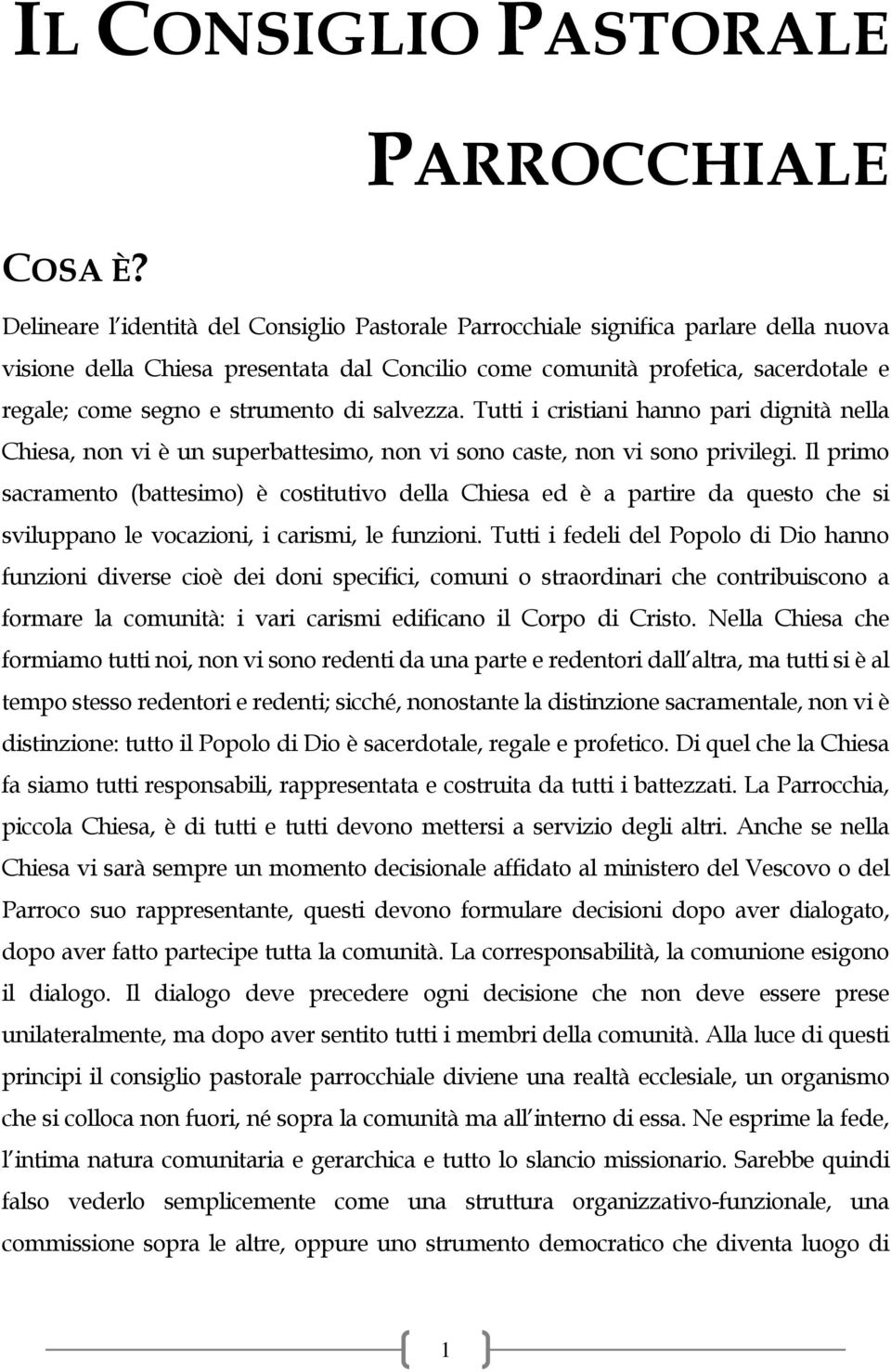 IL CONSIGLIO PASTORALE PARROCCHIALE

COSA È?

Delineare l identità del Consiglio Pastorale Parrocchiale significa parlare della nuova visione della Chiesa presentata dal Concilio come comunità profetica, sacerdotale e regale; come segno e strumento di salvezza. Tutti i cristiani hanno pari dignità nella Chiesa, non vi è un superbattesimo, non vi sono caste, non vi sono privilegi. Il primo sacramento (battesimo) è costitutivo della Chiesa ed è a partire da questo che si sviluppano le vocazioni, i carismi, le funzioni. Tutti i fedeli del Popolo di Dio hanno funzioni diverse cioè dei doni specifici, comuni o straordinari che contribuiscono a formare la comunità: i vari carismi edificano il Corpo di Cristo. Nella Chiesa che formiamo tutti noi, non vi sono redenti da una parte e redentori dall altra, ma tutti si è al tempo stesso redentori e redenti; sicché, nonostante la distinzione sacramentale, non vi è distinzione: tutto il Popolo di Dio è sacerdotale, regale e profetico. Di quel che la Chiesa fa siamo tutti responsabili, rappresentata e costruita da tutti i battezzati. La Parrocchia, piccola Chiesa, è di tutti e tutti devono mettersi a servizio degli altri. Anche se nella Chiesa vi sarà sempre un momento decisionale affidato al ministero del Vescovo o del Parroco suo rappresentante, questi devono formulare decisioni dopo aver dialogato, dopo aver fatto partecipe tutta la comunità. La corresponsabilità, la comunione esigono il dialogo. Il dialogo deve precedere ogni decisione che non deve essere prese unilateralmente, ma dopo aver sentito tutti i membri della comunità. Alla luce di questi principi il consiglio pastorale parrocchiale diviene una realtà ecclesiale, un organismo che si colloca non fuori, né sopra la comunità ma all interno di essa. Ne esprime la fede, l intima natura comunitaria e gerarchica e tutto lo slancio missionario. Sarebbe quindi falso vederlo semplicemente come una struttura organizzativo-funzionale, una commissione sopra le altre, oppure uno strumento democratico che diventa luogo di

1